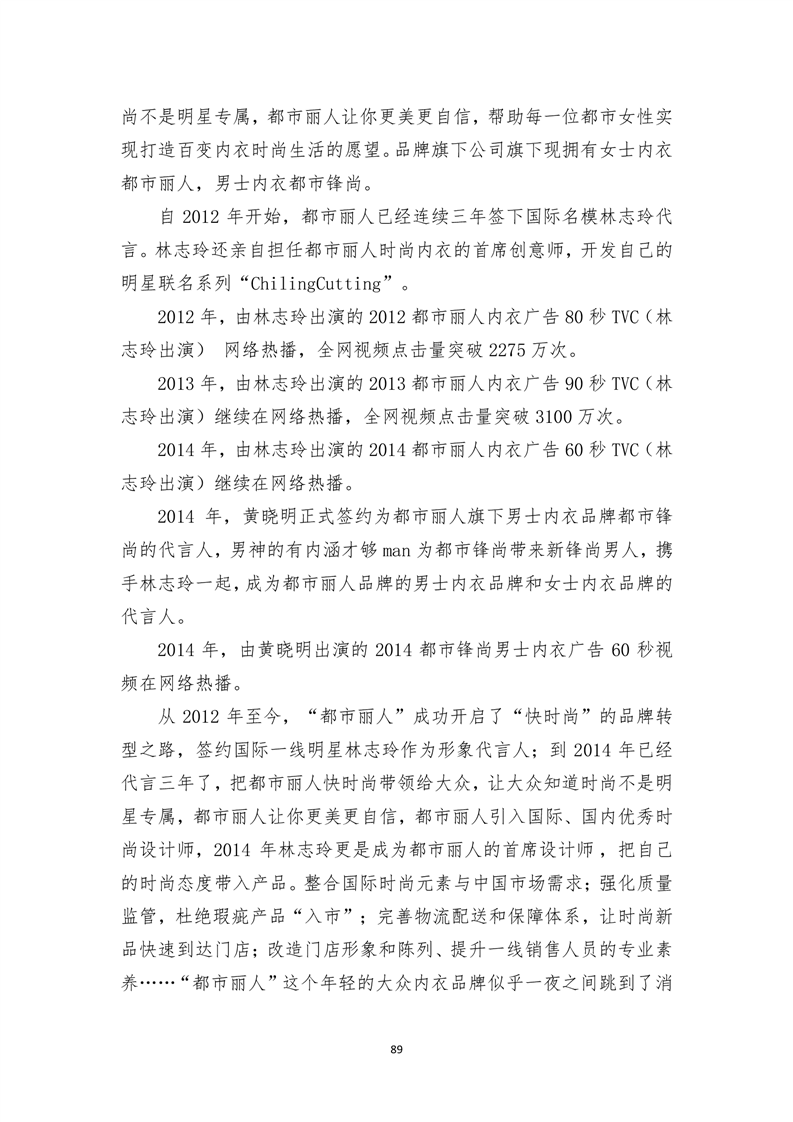 尚不是明星专属，都市丽人让你更美更自信，帮助每一位都市女性实现打造百变内衣时尚生活的愿望。品牌旗下公司旗下现拥有女士内衣都市丽人，男士内衣都市锋尚。

自 2012 年开始，都市丽人已经连续三年签下国际名模林志玲代言。林志玲还亲自担任都市丽人时尚内衣的首席创意师，开发自己的明星联名系列“ChilingCutting”。

2012 年，由林志玲出演的 2012 都市丽人内衣广告 80 秒 TVC（林志玲出演） 网络热播，全网视频点击量突破 2275 万次。

2013 年，由林志玲出演的 2013 都市丽人内衣广告 90 秒 TVC（林志玲出演）继续在网络热播，全网视频点击量突破 3100 万次。

2014 年，由林志玲出演的 2014 都市丽人内衣广告 60 秒 TVC（林志玲出演）继续在网络热播。

2014 年，黄晓明正式签约为都市丽人旗下男士内衣品牌都市锋尚的代言人，男神的有内涵才够 man 为都市锋尚带来新锋尚男人，携手林志玲一起，成为都市丽人品牌的男士内衣品牌和女士内衣品牌的代言人。

2014 年，由黄晓明出演的 2014 都市锋尚男士内衣广告 60 秒视频在网络热播。

从 2012 年至今，“都市丽人”成功开启了“快时尚”的品牌转型之路，签约国际一线明星林志玲作为形象代言人；到 2014 年已经代言三年了，把都市丽人快时尚带领给大众，让大众知道时尚不是明星专属，都市丽人让你更美更自信，都市丽人引入国际、国内优秀时尚设计师，2014 年林志玲更是成为都市丽人的首席设计师，把自己的时尚态度带入产品。整合国际时尚元素与中国市场需求；强化质量监管，杜绝瑕疵产品“入市”；完善物流配送和保障体系，让时尚新品快速到达门店；改造门店形象和陈列、提升一线销售人员的专业素养……“都市丽人”这个年轻的大众内衣品牌似乎一夜之间跳到了消

89